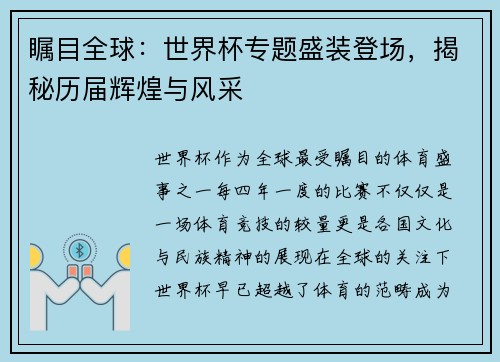 瞩目全球：世界杯专题盛装登场，揭秘历届辉煌与风采

世界杯作为全球最受瞩目的体育盛事之一每四年一度的比赛不仅仅是一场体育竞技的较量更是各国文化与民族精神的展现在全球的关注下世界杯早已超越了体育的范畴成为